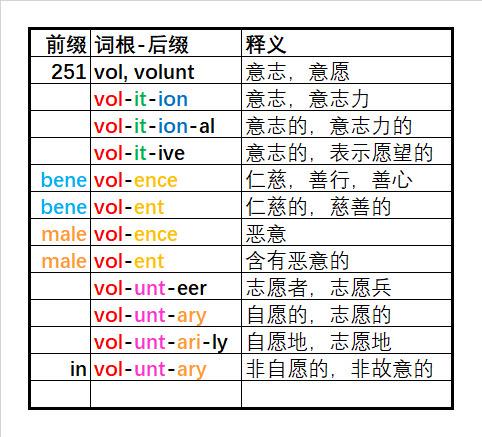 | 前缀 | 词根-后缀 | 释义 |
|---|---|---|
| 251 | vol, volunt | 意志，意愿 |
| | vol-it-ion | 意志，意志力 |
| | vol-it-ion-al | 意志的，意志力的 |
| | vol-it-ive | 意志的，表示愿望的 |
| bene | vol-ence | 仁慈，善行，善心 |
| bene | vol-ent | 仁慈的，慈善的 |
| male | vol-ence | 恶意 |
| male | vol-ent | 含有恶意的 |
| | vol-unt-eer | 志愿者，志愿兵 |
| | vol-unt-ary | 自愿的，志愿的 |
| | vol-unt-ari-ly | 自愿地，志愿地 |
| in | vol-unt-ary | 非自愿的，非故意的 |
| | | |